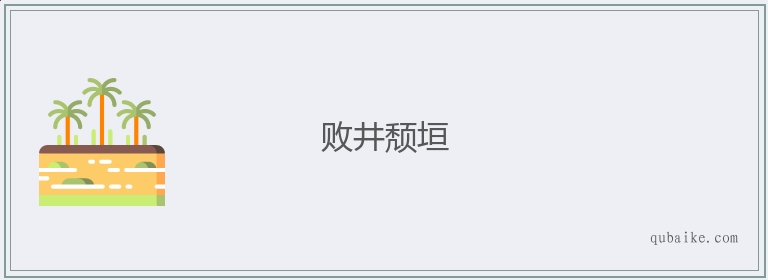 败井颓垣

qubaike.com